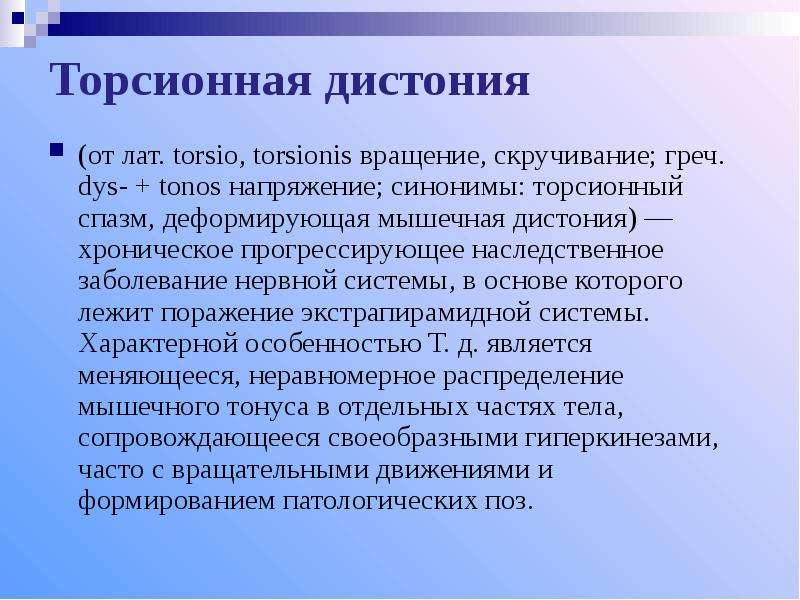 Торсионная дистония

(от лат. torsio, torsionis вращение, скручивание; греч. dys- + tonos напряжение; синонимы: торсионный спазм, деформирующая мышечная дистония) — хроническое прогрессирующее наследственное заболевание нервной системы, в основе которого лежит поражение экстрапирамидной системы. Характерной особенностью Т. д. является меняющееся, неравномерное распределение мышечного тонуса в отдельных частях тела, сопровождающееся своеобразными гиперкинезами, часто с вращательными движениями и формированием патологических поз.